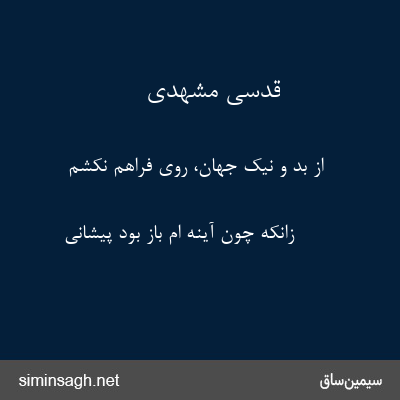 قدسی مشهدی

از بد و نیک جهان، روی فراهم نکشم

زانکه چون آینه ام باز بود پیشانی

سیمین‌ساق

siminsagh.net